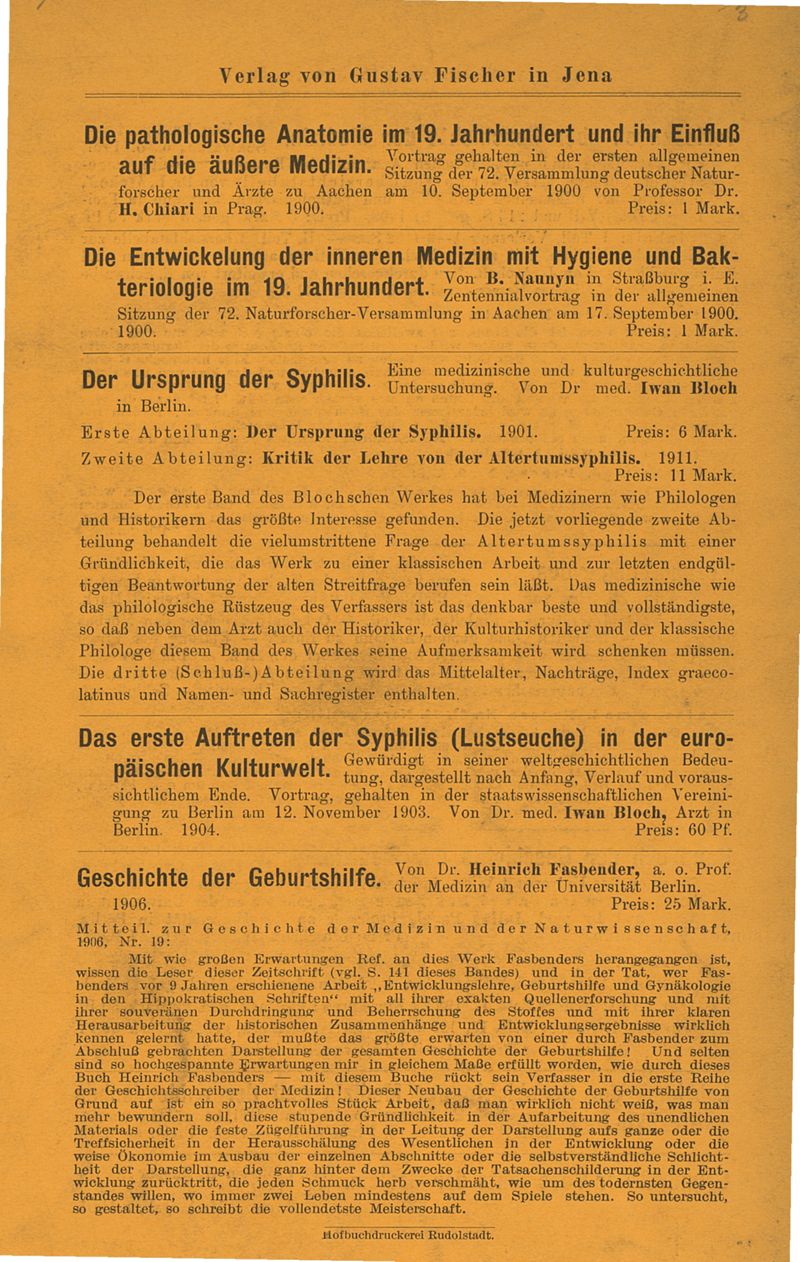 Verlag von Gustav Fischer in Jena

Die pathologische Anatomie im 19. Jahrhundert und ihr Einfluß auf die äußere Medizin. Vortrag gehalten in der ersten allgemeinen Sitzung der 72. Versammlung deutscher Naturforscher und Ärzte zu Aachen am 10. September 1900 von Professor Dr. H. Chiari in Prag. 1900. Preis: 1 Mark.

Die Entwickelung der inneren Medizin mit Hygiene und Bakteriologie im 19. Jahrhundert. Von B. Naunyn in Straßburg i. E. Zentennialvortrag in der allgemeinen Sitzung der 72. Naturforscher-Versammlung in Aachen am 17. September 1900. 1900. Preis: 1 Mark.

Der Ursprung der Syphilis. Eine medizinische und kulturgeschichtliche Untersuchung. Von Dr med. Iwan Bloch in Berlin.

Erste Abteilung: Der Ursprung der Syphilis. 1901. Preis: 6 Mark.

Zweite Abteilung: Kritik der Lehre von der Altertumssyphilis. 1911. Preis: 11 Mark.

Der erste Band des Blochschen Werkes hat bei Medizinern wie Philologen und Historikern das größte Interesse gefunden. Die jetzt vorliegende zweite Abteilung behandelt die vielumstrittene Frage der Altertumssyphilis mit einer Gründlichkeit, die das Werk zu einer klassischen Arbeit und zur letzten endgültigen Beantwortung der alten Streitfrage berufen sein läßt. Das medizinische wie das philologische Rüstzeug des Verfassers ist das denkbar beste und vollständigste, so daß neben dem Arzt auch der Historiker, der Kulturhistoriker und der klassische Philologe diesem Band des Werkes seine Aufmerksamkeit wird schenken müssen. Die dritte (Schluß-)Abteilung wird das Mittelalter, Nachträge, Index graecolatinus und Namen- und Sachregister enthalten.

Das erste Auftreten der Syphilis (Lustseuche) in der europäischen Kulturwelt. Gewürdigt in seiner weltgeschichtlichen Bedeutung, dargestellt nach Anfang, Verlauf und voraussichtlichem Ende. Vortrag, gehalten in der staatswissenschaftlichen Vereinigung zu Berlin am 12. November 1903. Von Dr. med. Iwan Bloch, Arzt in Berlin. 1904. Preis: 60 Pf.

Geschichte der Geburtshilfe. Von Dr. Heinrich Fasbender, a. o. Prof. der Medizin an der Universität Berlin. 1906. Preis: 25 Mark.

Mitteil. zur Geschichte der Medizin und der Naturwissenschaft, 1906, Nr. 19:

Mit wie großen Erwartungen Ref. an dies Werk Fasbenders herangegangen ist, wissen die Leser dieser Zeitschrift (vgl. S. 141 dieses Bandes) und in der Tat, wer Fasbenders vor 9 Jahren erschienene Arbeit „Entwicklungslehre, Geburtshilfe und Gynäkologie in den Hippokratischen Schriften“ mit all ihrer exakten Quellenerforschung und mit ihrer souveränen Durchdringung und Beherrschung des Stoffes und mit ihrer klaren Herausarbeitung der historischen Zusammenhänge und Entwicklungsergebnisse wirklich kennen gelernt hatte, der mußte das größte erwarten von einer durch Fasbender zum Abschluß gebrachten Darstellung der gesamten Geschichte der Geburtshilfe! Und selten sind so hochgespannte Erwartungen mir in gleichem Maße erfüllt worden, wie durch dieses Buch Heinrich Fasbenders — mit diesem Buche rückt sein Verfasser in die erste Reihe der Geschichtsschreiber der Medizin! Dieser Neubau der Geschichte der Geburtshilfe von Grund auf ist ein so prachtvolles Stück Arbeit, daß man wirklich nicht weiß, was man mehr bewundern soll, diese stupende Gründlichkeit in der Aufarbeitung des unendlichen Materials oder die feste Zügelführung in der Leitung der Darstellung aufs ganze oder die Treffsicherheit in der Herausschälung des Wesentlichen in der Entwicklung oder die weise Ökonomie im Ausbau der einzelnen Abschnitte oder die selbstverständliche Schlichtheit der Darstellung, die ganz hinter dem Zwecke der Tatsachenschilderung in der Entwicklung zurücktritt, die jeden Schmuck herb verschmäht, wie um des todernsten Gegenstandes willen, wo immer zwei Leben mindestens auf dem Spiele stehen. So untersucht, so gestaltet, so schreibt die vollendetste Meisterschaft.

Hofbuchdruckerei Rudolstadt.